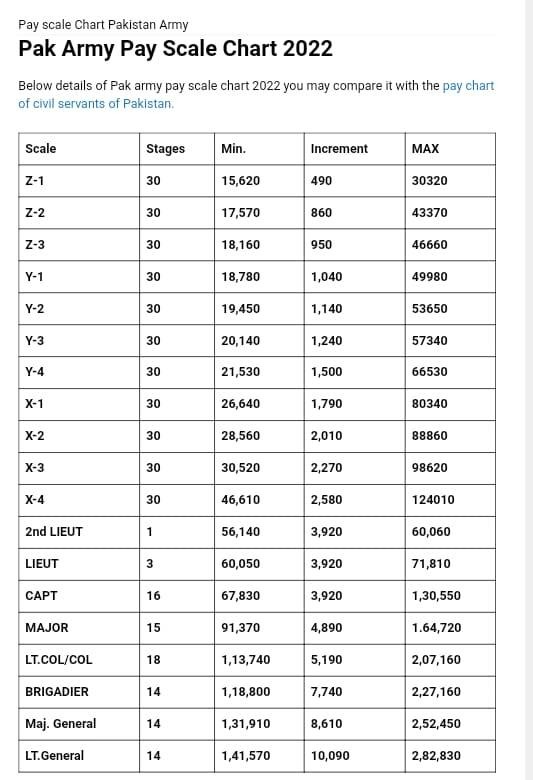 Pay scale Chart Pakistan Army

Pak Army Pay Scale Chart 2022

Below details of Pak army pay scale chart 2022 you may compare it with the pay chart of civil servants of Pakistan.

| Scale | Stages | Min. | Increment | MAX |
|---|---|---|---|---|
| Z-1 | 30 | 15,620 | 490 | 30320 |
| Z-2 | 30 | 17,570 | 860 | 43370 |
| Z-3 | 30 | 18,160 | 950 | 46660 |
| Y-1 | 30 | 18,780 | 1,040 | 49980 |
| Y-2 | 30 | 19,450 | 1,140 | 53650 |
| Y-3 | 30 | 20,140 | 1,240 | 57340 |
| Y-4 | 30 | 21,530 | 1,500 | 66530 |
| X-1 | 30 | 26,640 | 1,790 | 80340 |
| X-2 | 30 | 28,560 | 2,010 | 88860 |
| X-3 | 30 | 30,520 | 2,270 | 98620 |
| X-4 | 30 | 46,610 | 2,580 | 124010 |
| 2nd LIEUT | 1 | 56,140 | 3,920 | 60,060 |
| LIEUT | 3 | 60,050 | 3,920 | 71,810 |
| CAPT | 16 | 67,830 | 3,920 | 1,30,550 |
| MAJOR | 15 | 91,370 | 4,890 | 1.64,720 |
| LT.COL/COL | 18 | 1,13,740 | 5,190 | 2,07,160 |
| BRIGADIER | 14 | 1,18,800 | 7,740 | 2,27,160 |
| Maj. General | 14 | 1,31,910 | 8,610 | 2,52,450 |
| LT.General | 14 | 1,41,570 | 10,090 | 2,82,830 |